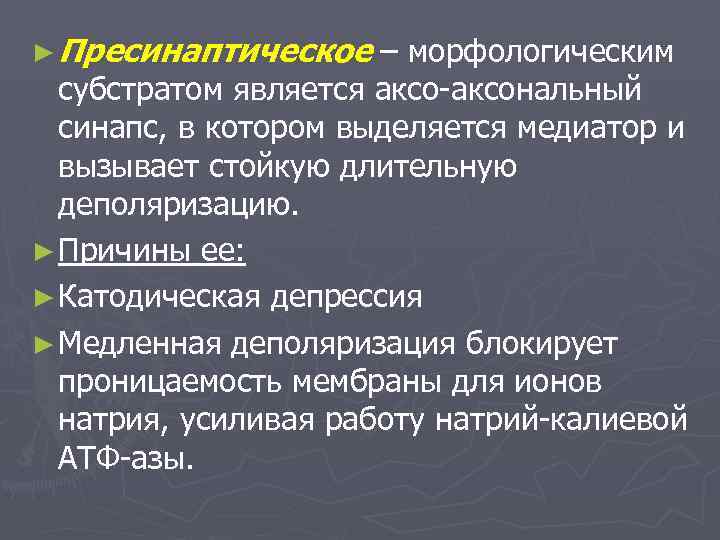 ► Пресинаптическое – морфологическим субстратом является аксо-аксональный синапс, в котором выделяется медиатор и вызывает стойкую длительную деполяризацию.

► Причины ее:

► Катодическая депрессия

► Медленная деполяризация блокирует проницаемость мембраны для ионов натрия, усиливая работу натрий-калиевой АТФ-азы.